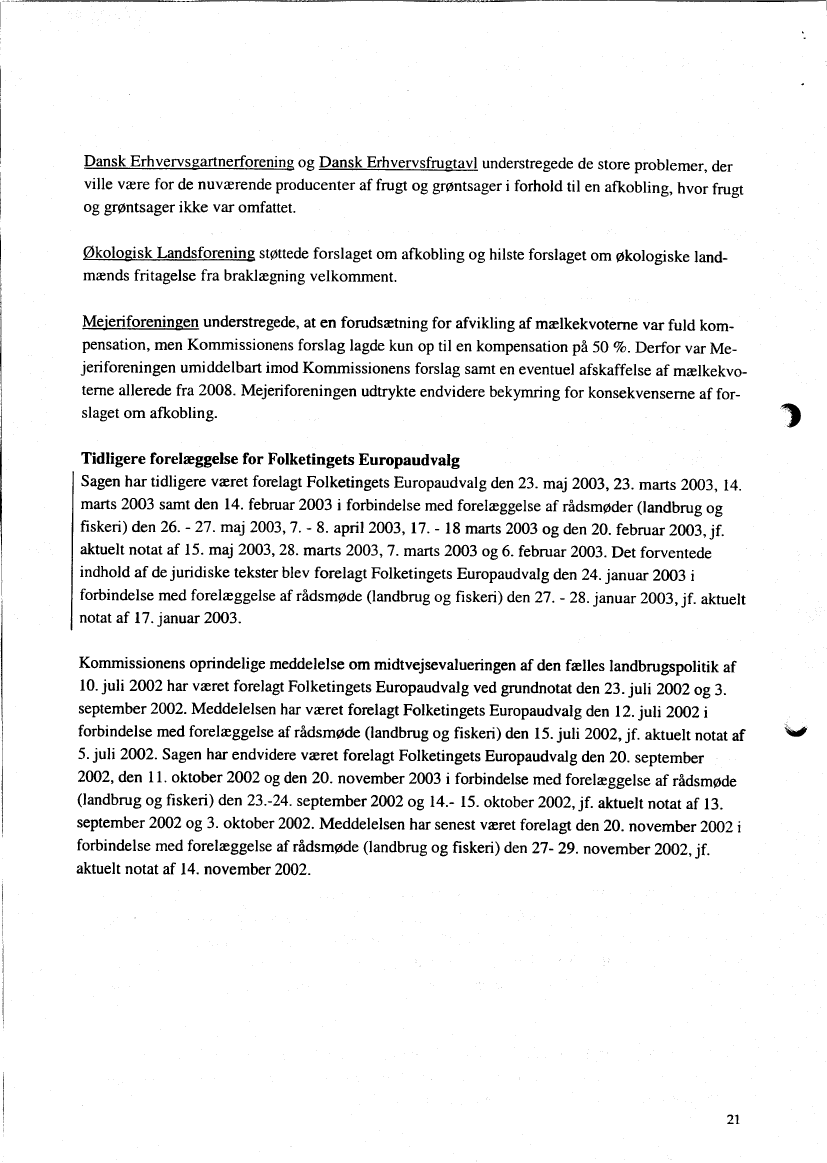 Dansk Erhvervsgartnerforening og Dansk Erhvervsfrugtavl understregede de store problemer, der ville være for de nuværende producenter af frugt og grøntsager i forhold til en afkobling, hvor frugt og grøntsager ikke var omfattet.

Økologisk Landsforening støttede forslaget om afkobling og hilste forslaget om økologiske landmænds fritagelse fra braklægning velkomment.

Mejeriforeningen understregede, at en forudsætning for afvikling af mælkekvoterne var fuld kompensation, men Kommissionens forslag lagde kun op til en kompensation på 50 %. Derfor var Mejeriforeningen umiddelbart imod Kommissionens forslag samt en eventuel afskaffelse af mælkekvoterne allerede fra 2008. Mejeriforeningen udtrykte endvidere bekymring for konsekvenserne af forslaget om afkobling.

Tidligere forelæggelse for Folketingets Europaudvalg
Sagen har tidligere været forelagt Folketingets Europaudvalg den 23. maj 2003, 23. marts 2003, 14. marts 2003 samt den 14. februar 2003 i forbindelse med forelæggelse af rådsmøder (landbrug og fiskeri) den 26. - 27. maj 2003, 7. - 8. april 2003, 17. - 18 marts 2003 og den 20. februar 2003, jf. aktuelt notat af 15. maj 2003, 28. marts 2003, 7. marts 2003 og 6. februar 2003. Det forventede indhold af de juridiske tekster blev forelagt Folketingets Europaudvalg den 24. januar 2003 i forbindelse med forelæggelse af rådsmøde (landbrug og fiskeri) den 27. - 28. januar 2003, jf. aktuelt notat af 17. januar 2003.

Kommissionens oprindelige meddelelse om midtvejsevalueringen af den fælles landbrugspolitik af 10. juli 2002 har været forelagt Folketingets Europaudvalg ved grundnotat den 23. juli 2002 og 3. september 2002. Meddelelsen har været forelagt Folketingets Europaudvalg den 12. juli 2002 i forbindelse med forelæggelse af rådsmøde (landbrug og fiskeri) den 15. juli 2002, jf. aktuelt notat af 5. juli 2002. Sagen har endvidere været forelagt Folketingets Europaudvalg den 20. september 2002, den 11. oktober 2002 og den 20. november 2003 i forbindelse med forelæggelse af rådsmøde (landbrug og fiskeri) den 23.-24. september 2002 og 14.- 15. oktober 2002, jf. aktuelt notat af 13. september 2002 og 3. oktober 2002. Meddelelsen har senest været forelagt den 20. november 2002 i forbindelse med forelæggelse af rådsmøde (landbrug og fiskeri) den 27- 29. november 2002, jf. aktuelt notat af 14. november 2002.

21